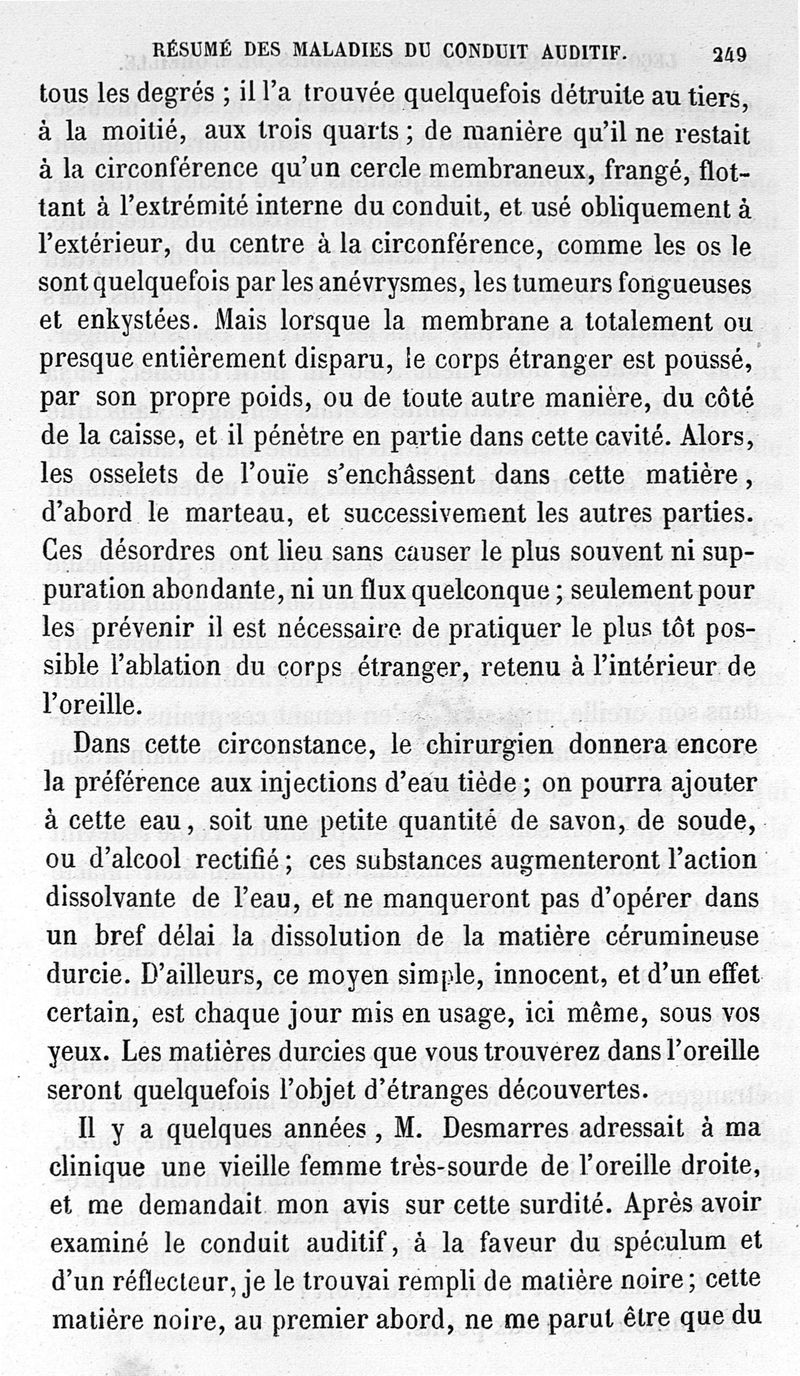 RÉSUMÉ DES MALADIES DU CONDUIT AUDITIF. 249

tous les degrés ; il l'a trouvée quelquefois détruite au tiers, à la moitié, aux trois quarts ; de manière qu'il ne restait à la circonférence qu'un cercle membraneux, frangé, flottant à l'extrémité interne du conduit, et usé obliquement à l'extérieur, du centre à la circonférence, comme les os le sont quelquefois par les anévrysmes, les tumeurs fongueuses et enkystées. Mais lorsque la membrane a totalement ou presque entièrement disparu, le corps étranger est poussé, par son propre poids, ou de toute autre manière, du côté de la caisse, et il pénètre en partie dans cette cavité. Alors, les osselets de l'ouïe s'enchâssent dans cette matière, d'abord le marteau, et successivement les autres parties. Ces désordres ont lieu sans causer le plus souvent ni suppuration abondante, ni un flux quelconque ; seulement pour les prévenir il est nécessaire de pratiquer le plus tôt possible l'ablation du corps étranger, retenu à l'intérieur de l'oreille.

Dans cette circonstance, le chirurgien donnera encore la préférence aux injections d'eau tiède ; on pourra ajouter à cette eau, soit une petite quantité de savon, de soude, ou d'alcool rectifié ; ces substances augmenteront l'action dissolvante de l'eau, et ne manqueront pas d'opérer dans un bref délai la dissolution de la matière cérumineuse durcie. D'ailleurs, ce moyen simple, innocent, et d'un effet certain, est chaque jour mis en usage, ici même, sous vos yeux. Les matières durcies que vous trouverez dans l'oreille seront quelquefois l'objet d'étranges découvertes.

Il y a quelques années, M. Desmarres adressait à ma clinique une vieille femme très-sourde de l'oreille droite, et me demandait mon avis sur cette surdité. Après avoir examiné le conduit auditif, à la faveur du spéculum et d'un réflecteur, je le trouvai rempli de matière noire ; cette matière noire, au premier abord, ne me parut être que du